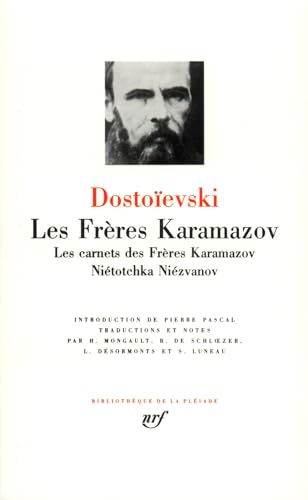 Dostoïevski

Les Frères Karamazov

Les carnets des Frères Karamazov
Niétotchka Niézvanov

INTRODUCTION DE PIERRE PASCAL
TRADUCTIONS ET NOTES
PAR H. MONGAULT, B. DE SCHLŒZER,
L. DÉSORMONTS ET S. LUNEAU

BIBLIOTHÈQUE DE LA PLÉIADE

nrf